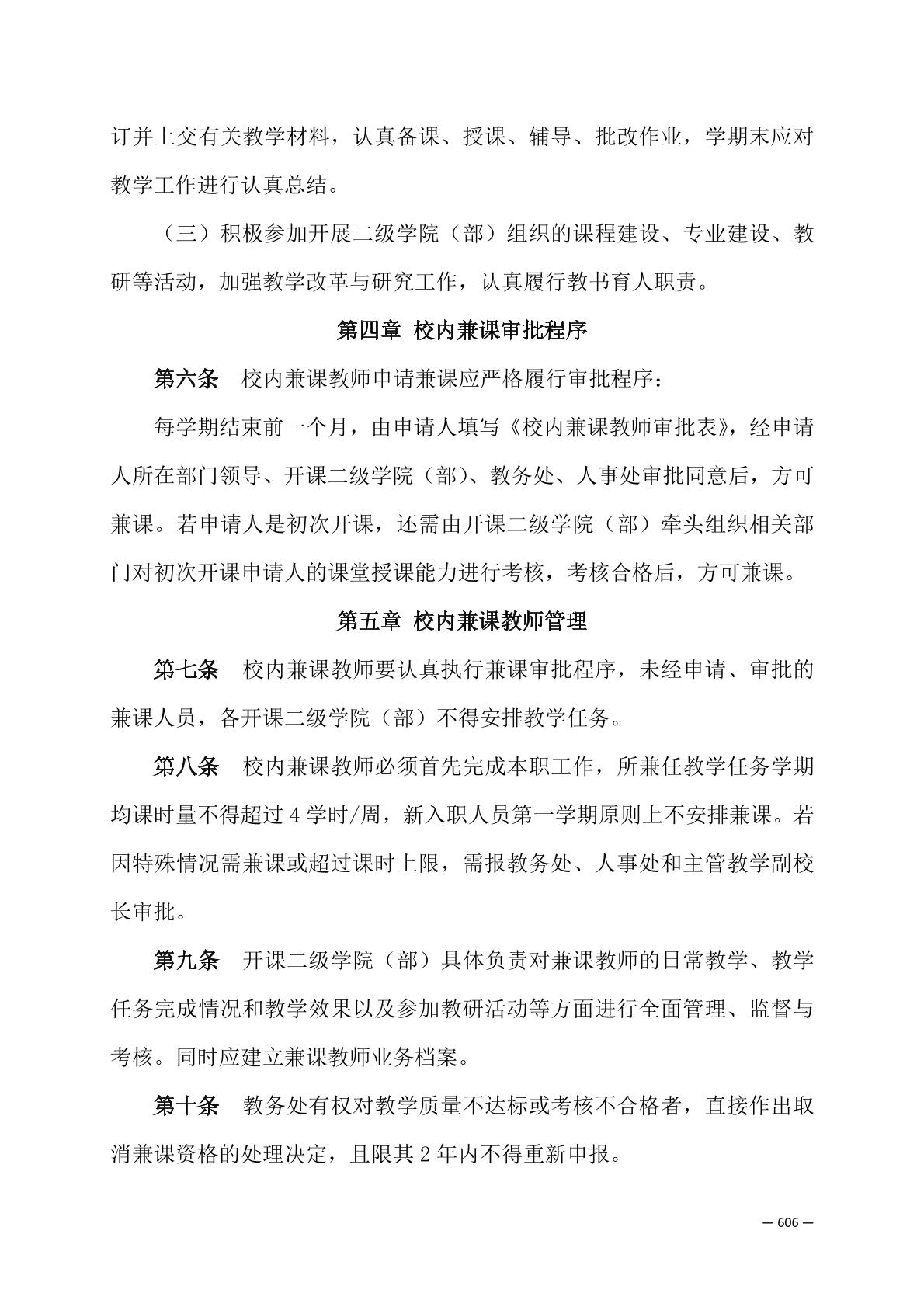 订并上交有关教学材料，认真备课、授课、辅导、批改作业，学期末应对教学工作进行认真总结。

（三）积极参加开展二级学院（部）组织的课程建设、专业建设、教研等活动，加强教学改革与研究工作，认真履行教书育人职责。

第四章 校内兼课审批程序

第六条 校内兼课教师申请兼课应严格履行审批程序：

每学期结束前一个月，由申请人填写《校内兼课教师审批表》，经申请人所在部门领导、开课二级学院（部）、教务处、人事处审批同意后，方可兼课。若申请人是初次开课，还需由开课二级学院（部）牵头组织相关部门对初次开课申请人的课堂授课能力进行考核，考核合格后，方可兼课。

第五章 校内兼课教师管理

第七条 校内兼课教师要认真执行兼课审批程序，未经申请、审批的兼课人员，各开课二级学院（部）不得安排教学任务。

第八条 校内兼课教师必须首先完成本职工作，所兼任教学任务学期均课时量不得超过 4 学时/周，新入职人员第一学期原则上不安排兼课。若因特殊情况需兼课或超过课时上限，需报教务处、人事处和主管教学副校长审批。

第九条 开课二级学院（部）具体负责对兼课教师的日常教学、教学任务完成情况和教学效果以及参加教研活动等方面进行全面管理、监督与考核。同时应建立兼课教师业务档案。

第十条 教务处有权对教学质量不达标或考核不合格者，直接作出取消兼课资格的处理决定，且限其 2 年内不得重新申报。

— 606 —